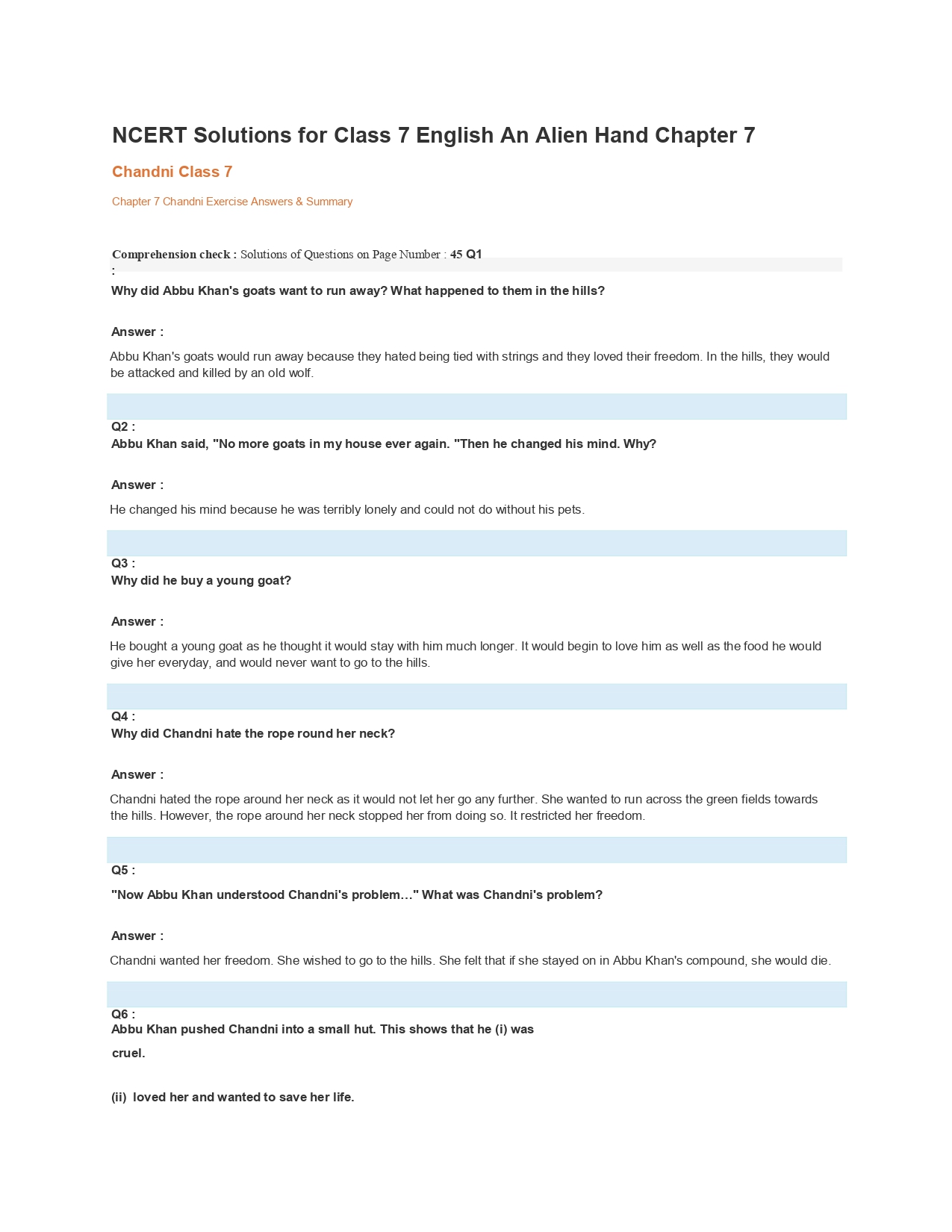 NCERT Solutions for Class 7 English An Alien Hand Chapter 7

Chandni Class 7

Chapter 7 Chandni Exercise Answers & Summary

Comprehension check : Solutions of Questions on Page Number : 45 Q1 :

Why did Abbu Khan's goats want to run away? What happened to them in the hills?

Answer :

Abbu Khan's goats would run away because they hated being tied with strings and they loved their freedom. In the hills, they would be attacked and killed by an old wolf.

Q2 :

Abbu Khan said, "No more goats in my house ever again. "Then he changed his mind. Why?

Answer :

He changed his mind because he was terribly lonely and could not do without his pets.

Q3 :

Why did he buy a young goat?

Answer :

He bought a young goat as he thought it would stay with him much longer. It would begin to love him as well as the food he would give her everyday, and would never want to go to the hills.

Q4 :

Why did Chandni hate the rope round her neck?

Answer :

Chandni hated the rope around her neck as it would not let her go any further. She wanted to run across the green fields towards the hills. However, the rope around her neck stopped her from doing so. It restricted her freedom.

Q5 :

"Now Abbu Khan understood Chandni's problem…" What was Chandni's problem?

Answer :

Chandni wanted her freedom. She wished to go to the hills. She felt that if she stayed on in Abbu Khan's compound, she would die.

Q6 :

Abbu Khan pushed Chandni into a small hut. This shows that he (i) was cruel.

(ii) loved her and wanted to save her life.